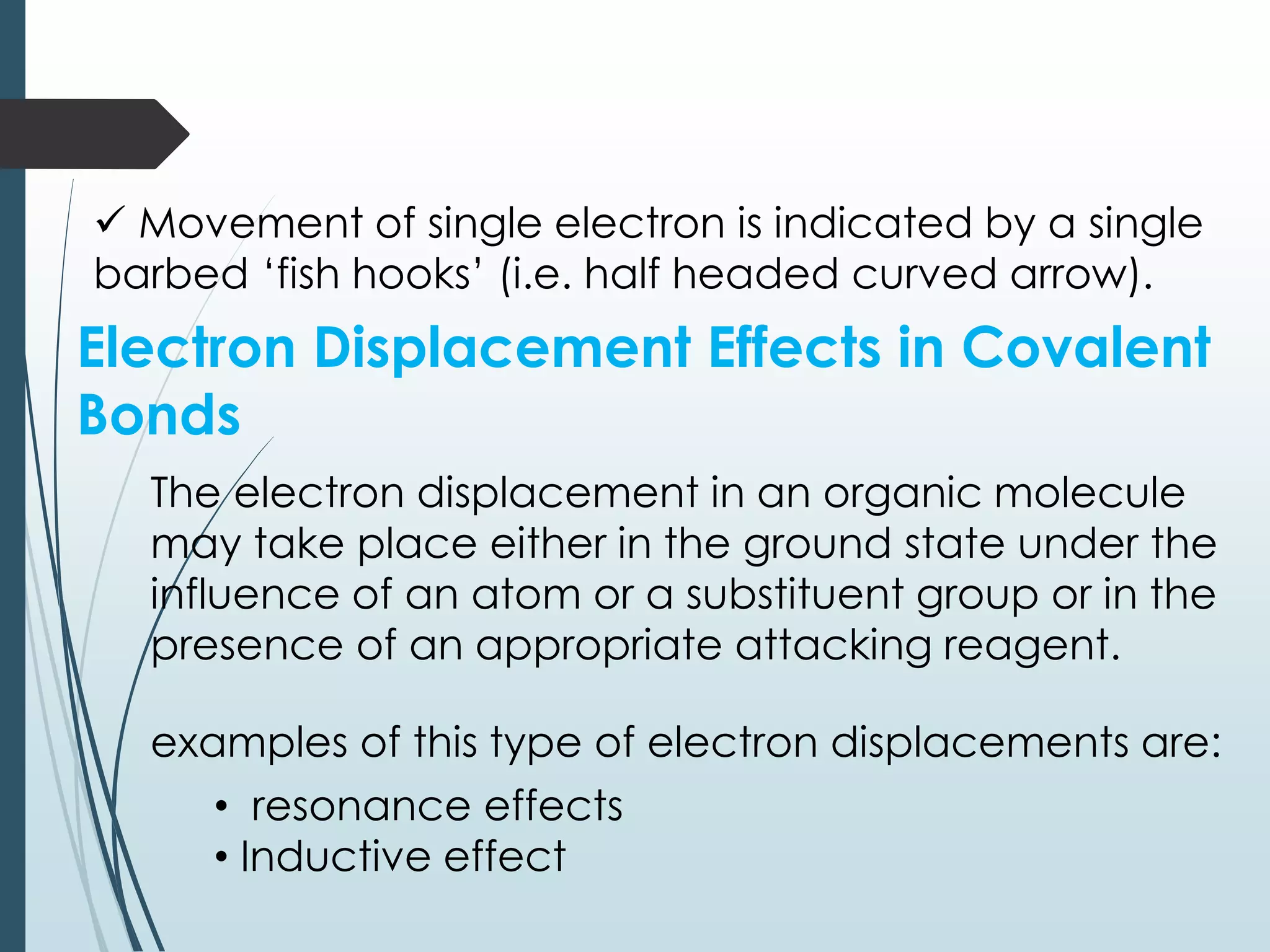 ✓ Movement of single electron is indicated by a single barbed 'fish hooks' (i.e. half headed curved arrow).

Electron Displacement Effects in Covalent Bonds

The electron displacement in an organic molecule may take place either in the ground state under the influence of an atom or a substituent group or in the presence of an appropriate attacking reagent.

examples of this type of electron displacements are:

• resonance effects
• Inductive effect